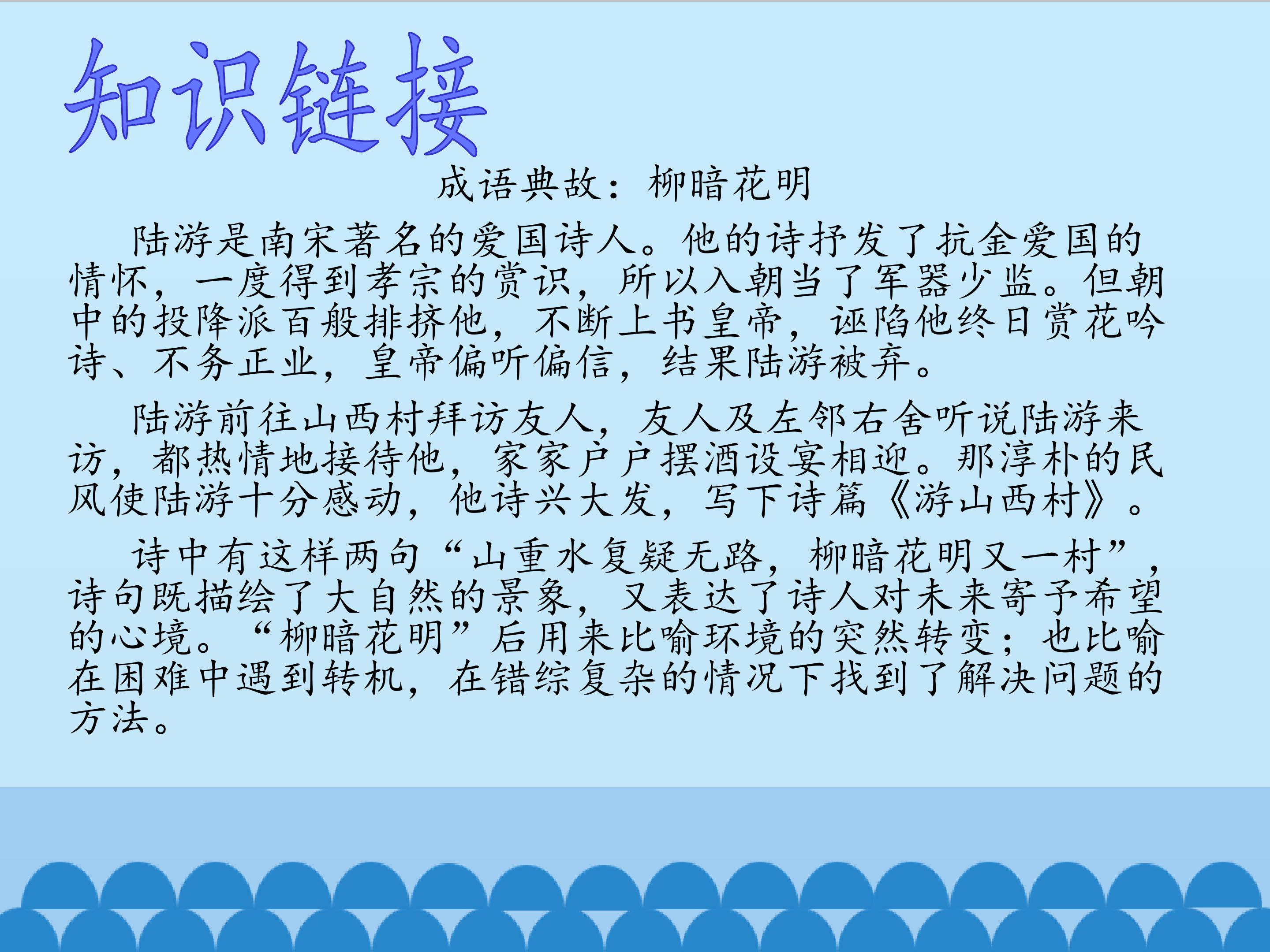 知识链接

成语典故：柳暗花明

陆游是南宋著名的爱国诗人。他的诗抒发了抗金爱国的情怀，一度得到孝宗的赏识，所以入朝当了军器少监。但朝中的投降派百般排挤他，不断上书皇帝，诬陷他终日赏花吟诗、不务正业，皇帝偏听偏信，结果陆游被弃。

陆游前往山西村拜访友人，友人及左邻右舍听说陆游来访，都热情地接待他，家家户户摆酒设宴相迎。那淳朴的民风使陆游十分感动，他诗兴大发，写下诗篇《游山西村》。

诗中有这样两句“山重水复疑无路，柳暗花明又一村”，诗句既描绘了大自然的景象，又表达了诗人对未来寄予希望的心境。“柳暗花明”后用来比喻环境的突然转变；也比喻在困难中遇到转机，在错综复杂的情况下找到了解决问题的方法。